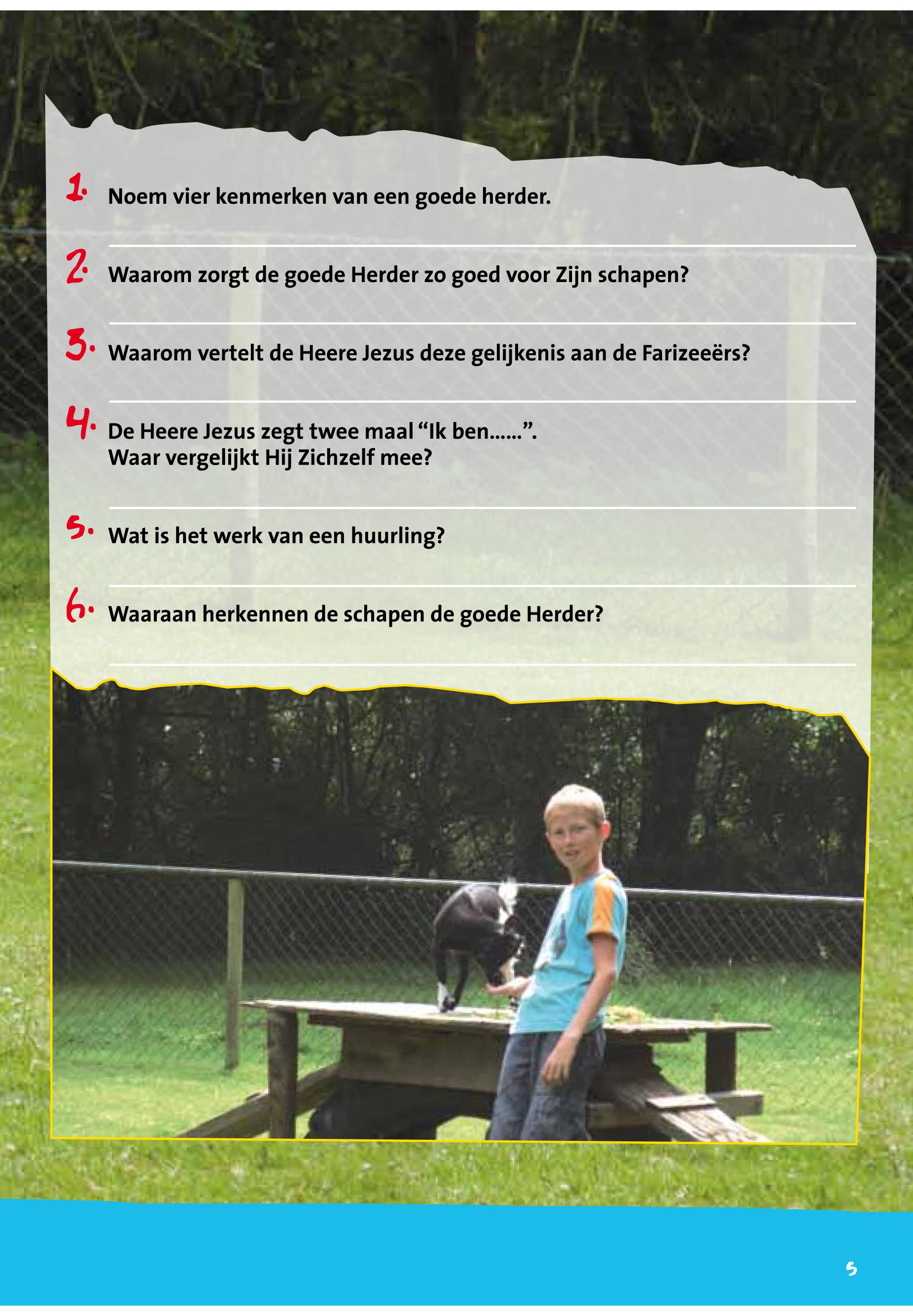 1. Noem vier kenmerken van een goede herder.

____

2. Waarom zorgt de goede Herder zo goed voor Zijn schapen?

____

3. Waarom vertelt de Heere Jezus deze gelijkenis aan de Farizeeërs?

____

4. De Heere Jezus zegt twee maal "Ik ben......".
Waar vergelijkt Hij Zichzelf mee?

____

5. Wat is het werk van een huurling?

____

6. Waaraan herkennen de schapen de goede Herder?

____

5